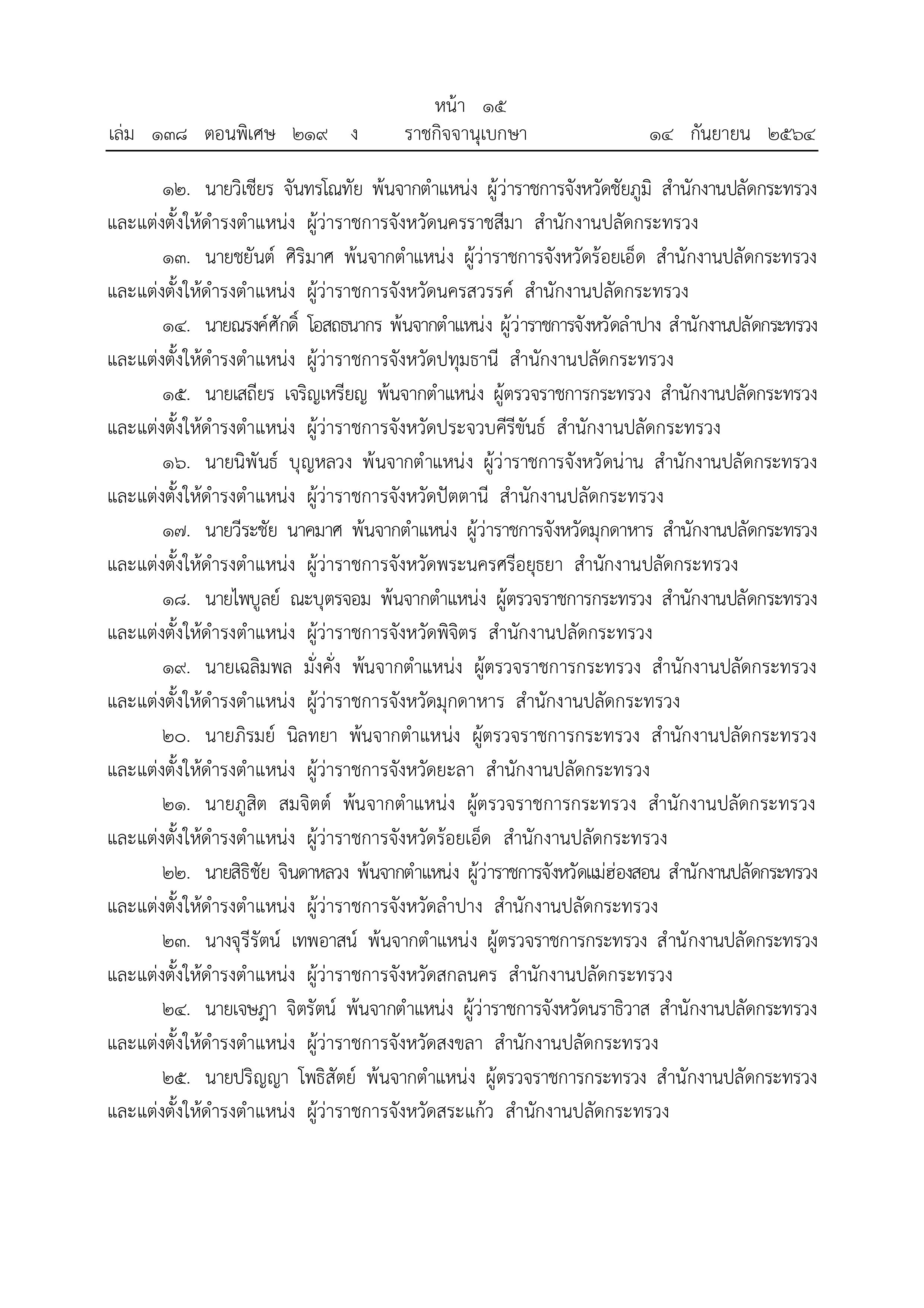 หน้า ๑๕
เล่ม ๑๓๘ ตอนพิเศษ ๒๑๙ ง ราชกิจจานุเบกษา ๑๔ กันยายน ๒๕๖๔

๑๒. นายวิเชียร จันทรโณทัย พ้นจากตำแหน่ง ผู้ว่าราชการจังหวัดชัยภูมิ สำนักงานปลัดกระทรวง และแต่งตั้งให้ดำรงตำแหน่ง ผู้ว่าราชการจังหวัดนครราชสีมา สำนักงานปลัดกระทรวง

๑๓. นายชยันต์ ศิริมาศ พ้นจากตำแหน่ง ผู้ว่าราชการจังหวัดร้อยเอ็ด สำนักงานปลัดกระทรวง และแต่งตั้งให้ดำรงตำแหน่ง ผู้ว่าราชการจังหวัดนครสวรรค์ สำนักงานปลัดกระทรวง

๑๔. นายณรงค์ศักดิ์ โอสถธนากร พ้นจากตำแหน่ง ผู้ว่าราชการจังหวัดลำปาง สำนักงานปลัดกระทรวง และแต่งตั้งให้ดำรงตำแหน่ง ผู้ว่าราชการจังหวัดปทุมธานี สำนักงานปลัดกระทรวง

๑๕. นายเสถียร เจริญเหรียญ พ้นจากตำแหน่ง ผู้ตรวจราชการกระทรวง สำนักงานปลัดกระทรวง และแต่งตั้งให้ดำรงตำแหน่ง ผู้ว่าราชการจังหวัดประจวบคีรีขันธ์ สำนักงานปลัดกระทรวง

๑๖. นายนิพันธ์ บุญหลวง พ้นจากตำแหน่ง ผู้ว่าราชการจังหวัดน่าน สำนักงานปลัดกระทรวง และแต่งตั้งให้ดำรงตำแหน่ง ผู้ว่าราชการจังหวัดปัตตานี สำนักงานปลัดกระทรวง

๑๗. นายวีระชัย นาคมาศ พ้นจากตำแหน่ง ผู้ว่าราชการจังหวัดมุกดาหาร สำนักงานปลัดกระทรวง และแต่งตั้งให้ดำรงตำแหน่ง ผู้ว่าราชการจังหวัดพระนครศรีอยุธยา สำนักงานปลัดกระทรวง

๑๘. นายไพบูลย์ ณะบุตรจอม พ้นจากตำแหน่ง ผู้ตรวจราชการกระทรวง สำนักงานปลัดกระทรวง และแต่งตั้งให้ดำรงตำแหน่ง ผู้ว่าราชการจังหวัดพิจิตร สำนักงานปลัดกระทรวง

๑๙. นายเฉลิมพล มั่งคั่ง พ้นจากตำแหน่ง ผู้ตรวจราชการกระทรวง สำนักงานปลัดกระทรวง และแต่งตั้งให้ดำรงตำแหน่ง ผู้ว่าราชการจังหวัดมุกดาหาร สำนักงานปลัดกระทรวง

๒๐. นายภิรมย์ นิลทยา พ้นจากตำแหน่ง ผู้ตรวจราชการกระทรวง สำนักงานปลัดกระทรวง และแต่งตั้งให้ดำรงตำแหน่ง ผู้ว่าราชการจังหวัดยะลา สำนักงานปลัดกระทรวง

๒๑. นายภูสิต สมจิตต์ พ้นจากตำแหน่ง ผู้ตรวจราชการกระทรวง สำนักงานปลัดกระทรวง และแต่งตั้งให้ดำรงตำแหน่ง ผู้ว่าราชการจังหวัดร้อยเอ็ด สำนักงานปลัดกระทรวง

๒๒. นายสิธิชัย จินดาหลวง พ้นจากตำแหน่ง ผู้ว่าราชการจังหวัดแม่ฮ่องสอน สำนักงานปลัดกระทรวง และแต่งตั้งให้ดำรงตำแหน่ง ผู้ว่าราชการจังหวัดลำปาง สำนักงานปลัดกระทรวง

๒๓. นางจุรีรัตน์ เทพอาสน์ พ้นจากตำแหน่ง ผู้ตรวจราชการกระทรวง สำนักงานปลัดกระทรวง และแต่งตั้งให้ดำรงตำแหน่ง ผู้ว่าราชการจังหวัดสกลนคร สำนักงานปลัดกระทรวง

๒๔. นายเจษฎา จิตรัตน์ พ้นจากตำแหน่ง ผู้ว่าราชการจังหวัดนราธิวาส สำนักงานปลัดกระทรวง และแต่งตั้งให้ดำรงตำแหน่ง ผู้ว่าราชการจังหวัดสงขลา สำนักงานปลัดกระทรวง

๒๕. นายปริญญา โพธิสัตย์ พ้นจากตำแหน่ง ผู้ตรวจราชการกระทรวง สำนักงานปลัดกระทรวง และแต่งตั้งให้ดำรงตำแหน่ง ผู้ว่าราชการจังหวัดสระแก้ว สำนักงานปลัดกระทรวง